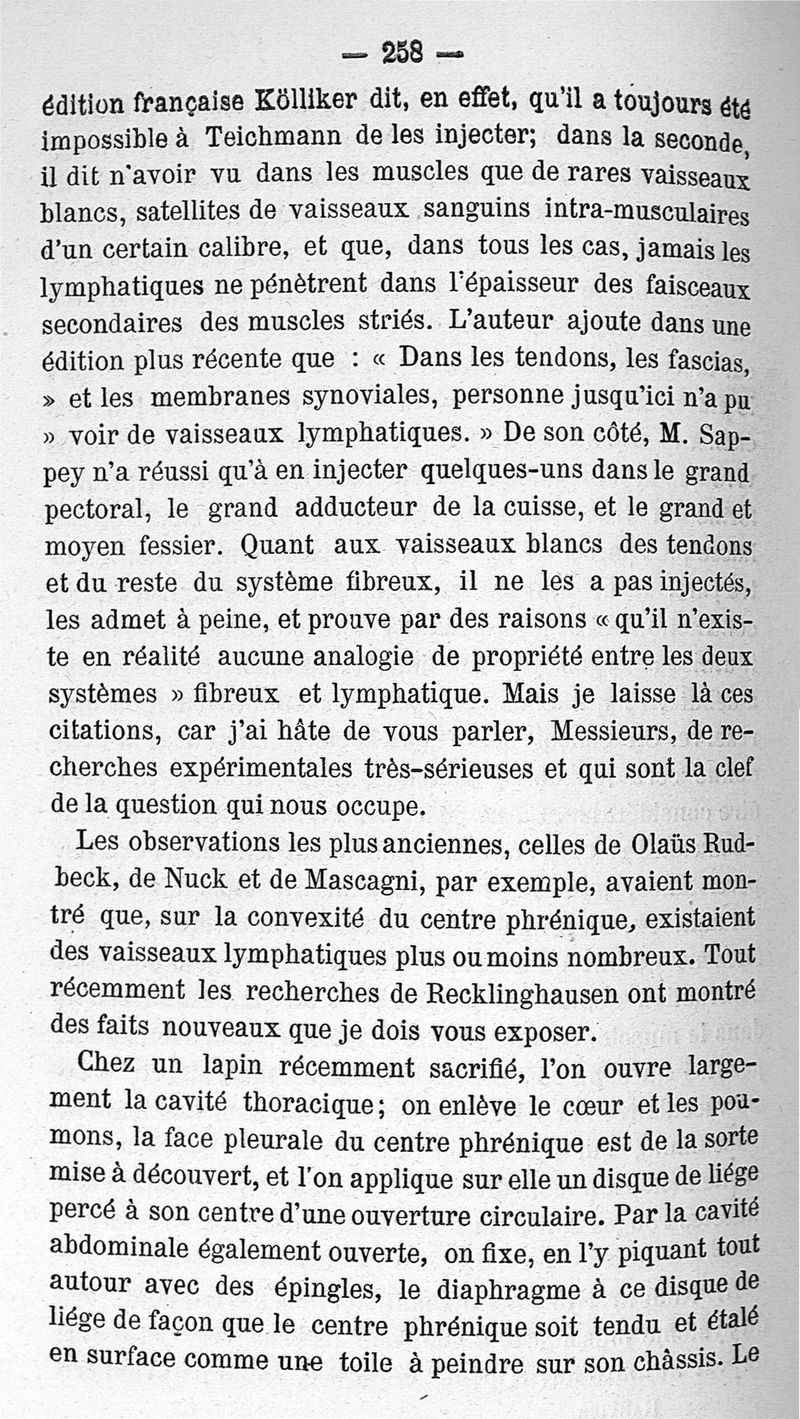 — 258 —

édition française Kölliker dit, en effet, qu'il a toujours été impossible à Teichmann de les injecter; dans la seconde, il dit n'avoir vu dans les muscles que de rares vaisseaux blancs, satellites de vaisseaux sanguins intra-musculaires d'un certain calibre, et que, dans tous les cas, jamais les lymphatiques ne pénètrent dans l'épaisseur des faisceaux secondaires des muscles striés. L'auteur ajoute dans une édition plus récente que : « Dans les tendons, les fascias, » et les membranes synoviales, personne jusqu'ici n'a pu » voir de vaisseaux lymphatiques. » De son côté, M. Sappey n'a réussi qu'à en injecter quelques-uns dans le grand pectoral, le grand adducteur de la cuisse, et le grand et moyen fessier. Quant aux vaisseaux blancs des tendons et du reste du système fibreux, il ne les a pas injectés, les admet à peine, et prouve par des raisons « qu'il n'existe en réalité aucune analogie de propriété entre les deux systèmes » fibreux et lymphatique. Mais je laisse là ces citations, car j'ai hâte de vous parler, Messieurs, de recherches expérimentales très-sérieuses et qui sont la clef de la question qui nous occupe.

Les observations les plus anciennes, celles de Olaüs Rudbeck, de Nuck et de Mascagni, par exemple, avaient montré que, sur la convexité du centre phrénique, existaient des vaisseaux lymphatiques plus ou moins nombreux. Tout récemment les recherches de Recklinghausen ont montré des faits nouveaux que je dois vous exposer.

Chez un lapin récemment sacrifié, l'on ouvre largement la cavité thoracique; on enlève le cœur et les poumons, la face pleurale du centre phrénique est de la sorte mise à découvert, et l'on applique sur elle un disque de liége percé à son centre d'une ouverture circulaire. Par la cavité abdominale également ouverte, on fixe, en l'y piquant tout autour avec des épingles, le diaphragme à ce disque de liége de façon que le centre phrénique soit tendu et étalé en surface comme une toile à peindre sur son châssis. Le